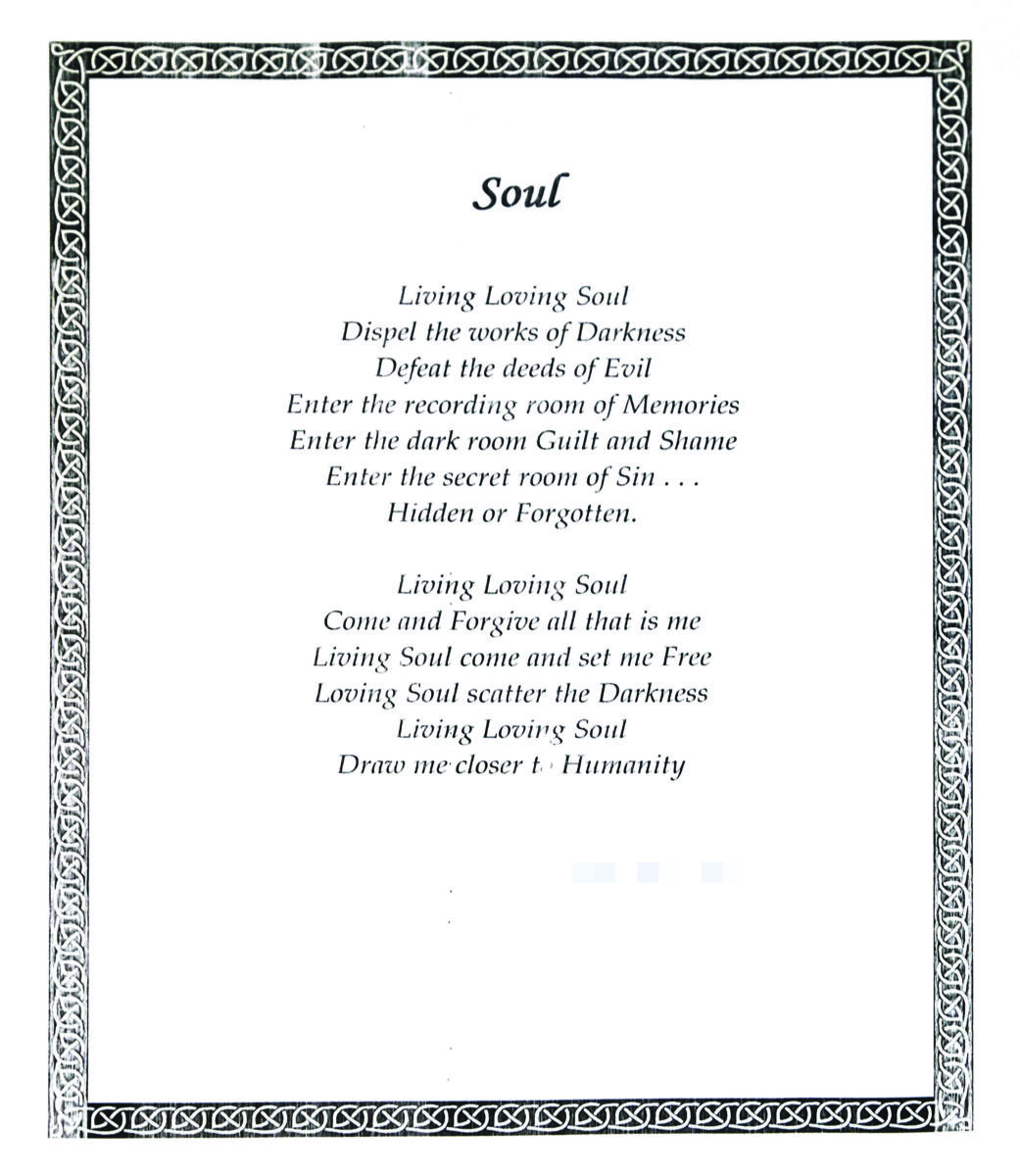 Soul

Living Loving Soul
Dispel the works of Darkness
Defeat the deeds of Evil
Enter the recording room of Memories
Enter the dark room Guilt and Shame
Enter the secret room of Sin . . .
Hidden or Forgotten.

Living Loving Soul
Come and Forgive all that is me
Living Soul come and set me Free
Loving Soul scatter the Darkness
Living Loving Soul
Draw me closer to Humanity